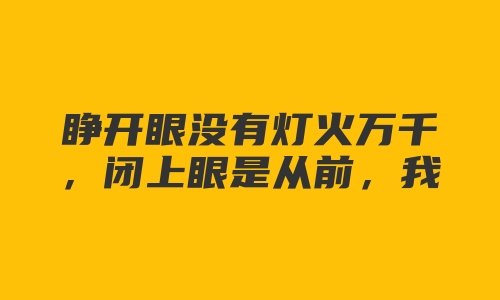 睁开眼没有灯火万千，闭上眼是从前，我